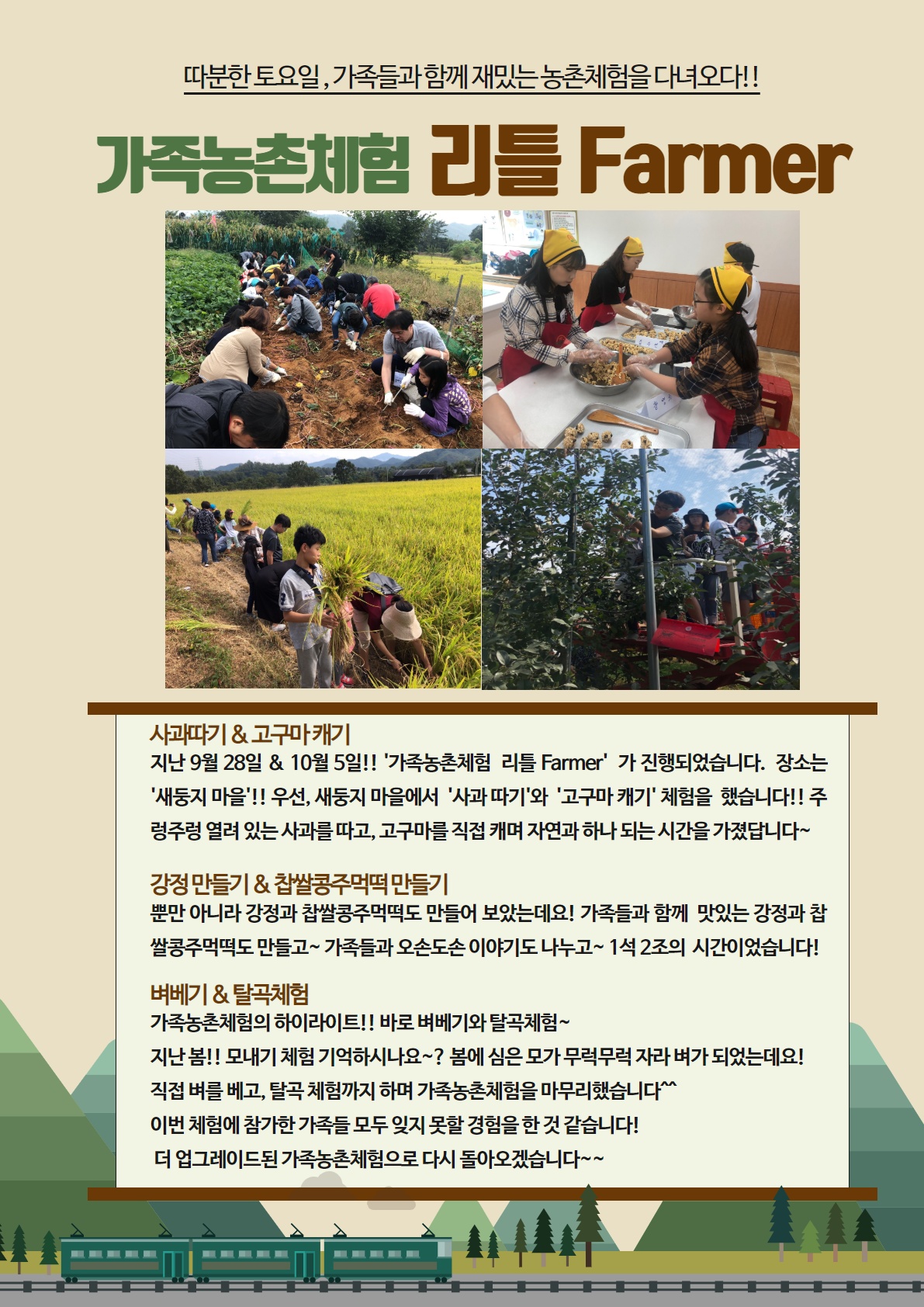 따분한 토요일, 가족들과 함께 재밌는 농촌체험을 다녀오다!!

가족농촌체험 리틀 Farmer

사과따기 & 고구마 캐기

지난 9월 28일 & 10월 5일!! '가족농촌체험 리틀 Farmer' 가 진행되었습니다. 장소는 '새둥지 마을'!! 우선, 새둥지 마을에서 '사과 따기'와 '고구마 캐기' 체험을 했습니다!! 주렁주렁 열려 있는 사과를 따고, 고구마를 직접 캐며 자연과 하나 되는 시간을 가졌답니다~

강정 만들기 & 찹쌀콩주먹떡 만들기

뿐만 아니라 강정과 찹쌀콩주먹떡도 만들어 보았는데요! 가족들과 함께 맛있는 강정과 찹쌀콩주먹떡도 만들고~ 가족들과 오손도손 이야기도 나누고~ 1석 2조의 시간이었습니다!

벼베기 & 탈곡체험

가족농촌체험의 하이라이트!! 바로 벼베기와 탈곡체험~

지난 봄!! 모내기 체험 기억하시나요~? 봄에 심은 모가 무럭무럭 자라 벼가 되었는데요!

직접 벼를 베고, 탈곡 체험까지 하며 가족농촌체험을 마무리했습니다^^

이번 체험에 참가한 가족들 모두 잊지 못할 경험을 한 것 같습니다!

더 업그레이드된 가족농촌체험으로 다시 돌아오겠습니다~~